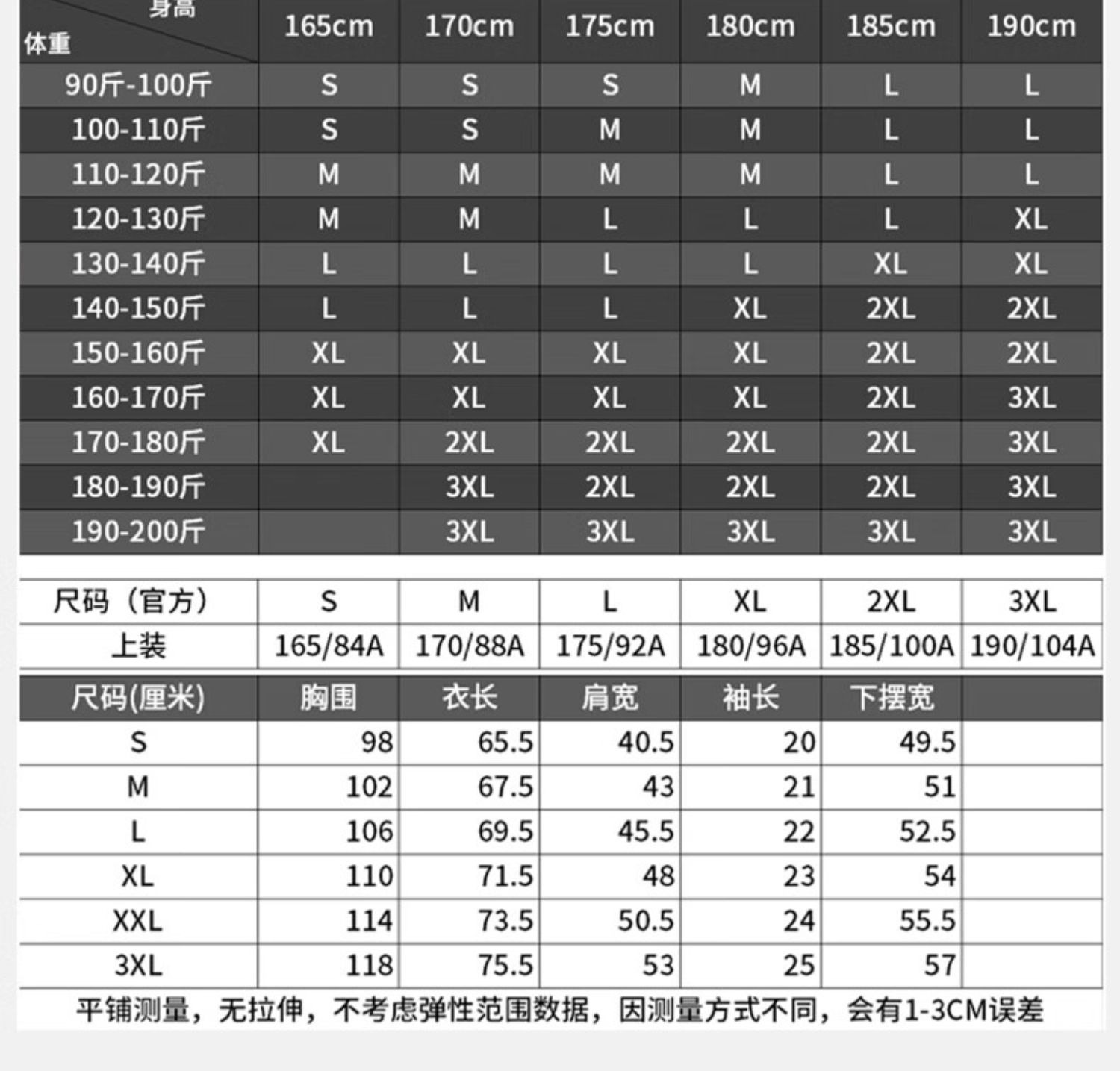 | 身高 体重 | 165cm | 170cm | 175cm | 180cm | 185cm | 190cm |
|---|---|---|---|---|---|---|
| 90斤-100斤 | S | S | S | M | L | L |
| 100-110斤 | S | S | M | M | L | L |
| 110-120斤 | M | M | M | M | L | L |
| 120-130斤 | M | M | L | L | L | XL |
| 130-140斤 | L | L | L | L | XL | XL |
| 140-150斤 | L | L | L | XL | 2XL | 2XL |
| 150-160斤 | XL | XL | XL | XL | 2XL | 2XL |
| 160-170斤 | XL | XL | XL | XL | 2XL | 3XL |
| 170-180斤 | XL | 2XL | 2XL | 2XL | 2XL | 3XL |
| 180-190斤 | | 3XL | 2XL | 2XL | 2XL | 3XL |
| 190-200斤 | | 3XL | 3XL | 3XL | 3XL | 3XL |

| 尺码（官方） | S | M | L | XL | 2XL | 3XL |
|---|---|---|---|---|---|---|
| 上装 | 165/84A | 170/88A | 175/92A | 180/96A | 185/100A | 190/104A |

| 尺码(厘米) | 胸围 | 衣长 | 肩宽 | 袖长 | 下摆宽 | |
|---|---|---|---|---|---|---|
| S | 98 | 65.5 | 40.5 | 20 | 49.5 | |
| M | 102 | 67.5 | 43 | 21 | 51 | |
| L | 106 | 69.5 | 45.5 | 22 | 52.5 | |
| XL | 110 | 71.5 | 48 | 23 | 54 | |
| XXL | 114 | 73.5 | 50.5 | 24 | 55.5 | |
| 3XL | 118 | 75.5 | 53 | 25 | 57 | |

平铺测量，无拉伸，不考虑弹性范围数据，因测量方式不同，会有1-3CM误差